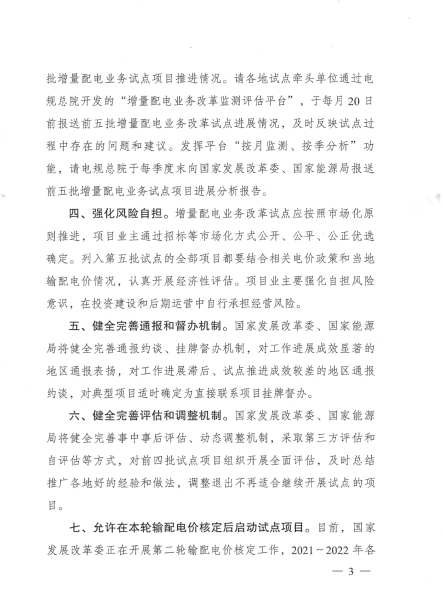 批增量配电业务试点项目推进情况。请各地试点牵头单位通过电规总院开发的“增量配电业务改革监测评估平台”，于每月20日前报送前五批增量配电业务改革试点进展情况，及时反映试点过程中存在的问题和建议。发挥平台“按月监测、按季分析”功能，请电规总院于每季度末向国家发展改革委、国家能源局报送前五批增量配电业务试点项目进展分析报告。

四、强化风险自担。增量配电业务改革试点应按照市场化原则推进，项目业主通过招标等市场化方式公开、公平、公正优选确定。列入第五批试点的全部项目都要结合相关电价政策和当地输配电价情况，认真开展经济性评估。项目业主要强化自担风险意识，在投资建设和后期运营中自行承担经营风险。

五、健全完善通报和督办机制。国家发展改革委、国家能源局将健全完善通报约谈、挂牌督办机制，对工作进展成效显著的地区通报表扬，对工作进展滞后、试点推进成效较差的地区通报约谈，对典型项目适时确定为直接联系项目挂牌督办。

六、健全完善评估和调整机制。国家发展改革委、国家能源局将健全完善事中事后评估、动态调整机制，采取第三方评估和自评估等方式，对前四批试点项目组织开展全面评估，及时总结推广各地好的经验和做法，调整退出不再适合继续开展试点的项目。

七、允许在本轮输配电价核定后启动试点项目。目前，国家发展改革委正在开展第二轮输配电价核定工作，2021～2022年各

— 3 —